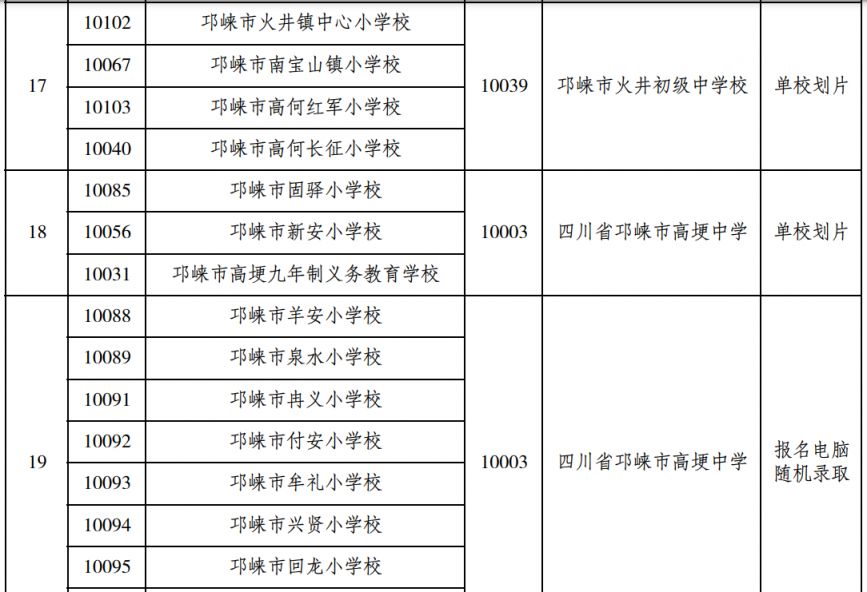 | 17 | 10102 | 邛崃市火井镇中心小学校 | 10039 | 邛崃市火井初级中学校 | 单校划片 |
|---|---|---|---|---|---|
| | 10067 | 邛崃市南宝山镇小学校 | | | |
| | 10103 | 邛崃市高何红军小学校 | | | |
| | 10040 | 邛崃市高何长征小学校 | | | |
| 18 | 10085 | 邛崃市固驿小学校 | 10003 | 四川省邛崃市高埂中学 | 单校划片 |
| | 10056 | 邛崃市新安小学校 | | | |
| | 10031 | 邛崃市高埂九年制义务教育学校 | | | |
| 19 | 10088 | 邛崃市羊安小学校 | 10003 | 四川省邛崃市高埂中学 | 报名电脑随机录取 |
| | 10089 | 邛崃市泉水小学校 | | | |
| | 10091 | 邛崃市冉义小学校 | | | |
| | 10092 | 邛崃市付安小学校 | | | |
| | 10093 | 邛崃市牟礼小学校 | | | |
| | 10094 | 邛崃市兴贤小学校 | | | |
| | 10095 | 邛崃市回龙小学校 | | | |